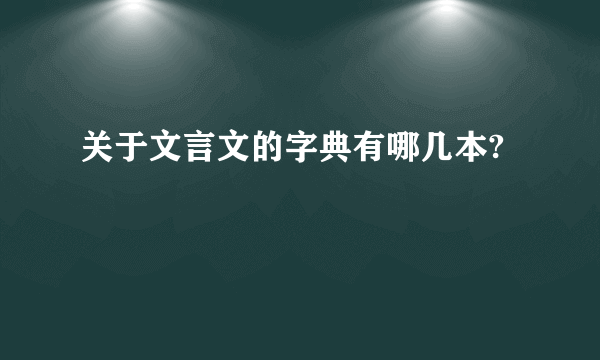 关于文言文的字典有哪几本?